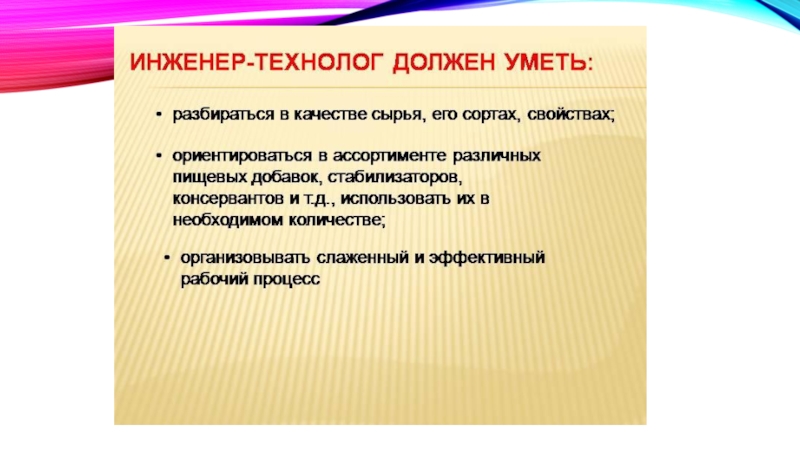 ИНЖЕНЕР-ТЕХНОЛОГ ДОЛЖЕН УМЕТЬ:

• разбираться в качестве сырья, его сортах, свойствах;

• ориентироваться в ассортименте различных пищевых добавок, стабилизаторов, консервантов и т.д., использовать их в необходимом количестве;

• организовывать слаженный и эффективный рабочий процесс